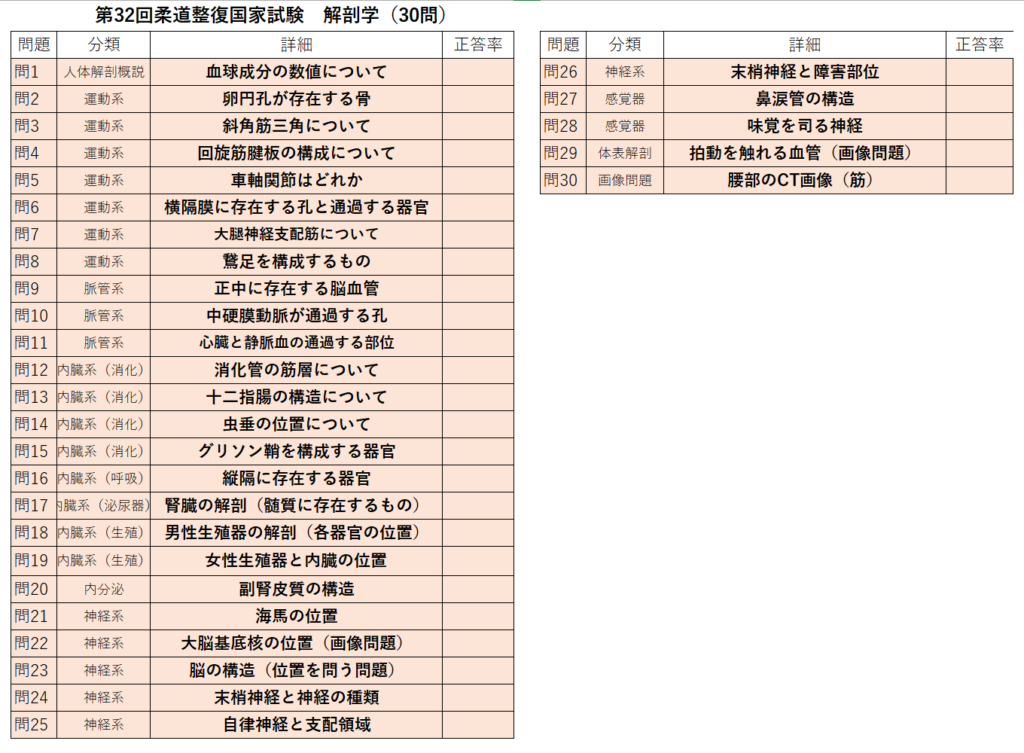 第32回柔道整復国家試験　解剖学（30問）

| 問題 | 分類 | 詳細 | 正答率 |
|---|---|---|---|
| 問1 | 人体解剖概説 | 血球成分の数値について | |
| 問2 | 運動系 | 卵円孔が存在する骨 | |
| 問3 | 運動系 | 斜角筋三角について | |
| 問4 | 運動系 | 回旋筋腱板の構成について | |
| 問5 | 運動系 | 車軸関節はどれか | |
| 問6 | 運動系 | 横隔膜に存在する孔と通過する器官 | |
| 問7 | 運動系 | 大腿神経支配筋について | |
| 問8 | 運動系 | 鵞足を構成するもの | |
| 問9 | 脈管系 | 正中に存在する脳血管 | |
| 問10 | 脈管系 | 中硬膜動脈が通過する孔 | |
| 問11 | 脈管系 | 心臓と静脈血の通過する部位 | |
| 問12 | 内臓系（消化） | 消化管の筋層について | |
| 問13 | 内臓系（消化） | 十二指腸の構造について | |
| 問14 | 内臓系（消化） | 虫垂の位置について | |
| 問15 | 内臓系（消化） | グリソン鞘を構成する器官 | |
| 問16 | 内臓系（呼吸） | 縦隔に存在する器官 | |
| 問17 | 内臓系（泌尿器） | 腎臓の解剖（髄質に存在するもの） | |
| 問18 | 内臓系（生殖） | 男性生殖器の解剖（各器官の位置） | |
| 問19 | 内臓系（生殖） | 女性生殖器と内臓の位置 | |
| 問20 | 内分泌 | 副腎皮質の構造 | |
| 問21 | 神経系 | 海馬の位置 | |
| 問22 | 神経系 | 大脳基底核の位置（画像問題） | |
| 問23 | 神経系 | 脳の構造（位置を問う問題） | |
| 問24 | 神経系 | 末梢神経と神経の種類 | |
| 問25 | 神経系 | 自律神経と支配領域 | |

| 問題 | 分類 | 詳細 | 正答率 |
|---|---|---|---|
| 問26 | 神経系 | 末梢神経と障害部位 | |
| 問27 | 感覚器 | 鼻涙管の構造 | |
| 問28 | 感覚器 | 味覚を司る神経 | |
| 問29 | 体表解剖 | 拍動を触れる血管（画像問題） | |
| 問30 | 画像問題 | 腰部のCT画像（筋） | |